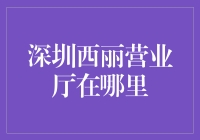 深圳西丽营业厅在哪里